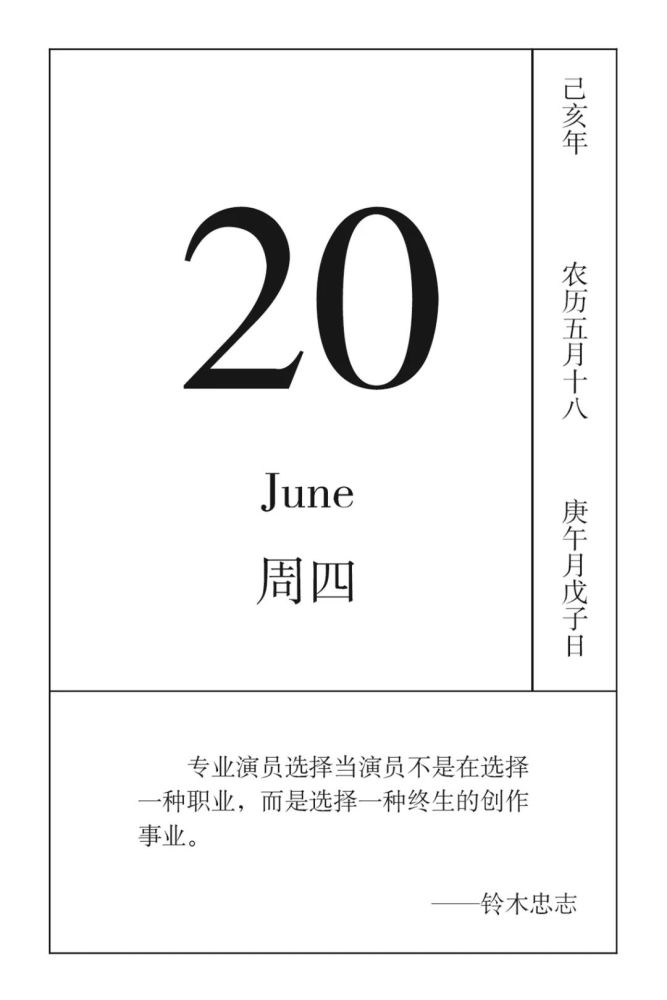 20

June

周四

己亥年

农历五月十八

庚午月戊子日

专业演员选择当演员不是在选择一种职业，而是选择一种终生的创作事业。

——铃木忠志